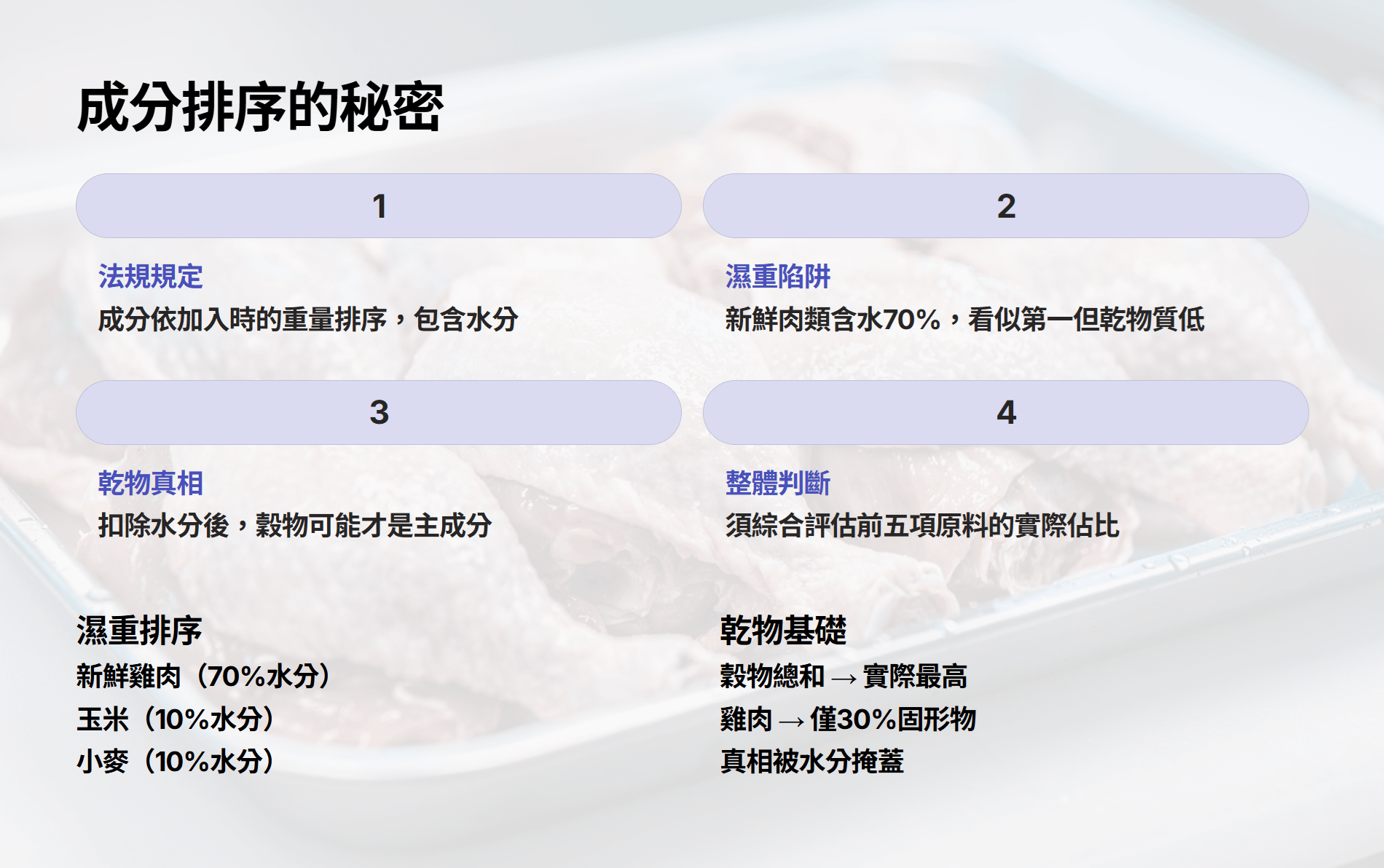 成分排序的秘密

1

法規規定

成分依加入時的重量排序，包含水分

2

濕重陷阱

新鮮肉類含水70%，看似第一但乾物質低

3

乾物真相

扣除水分後，穀物可能才是主成分

4

整體判斷

須綜合評估前五項原料的實際佔比

濕重排序

新鮮雞肉（70%水分）

玉米（10%水分）

小麥（10%水分）

乾物基礎

穀物總和 → 實際最高

雞肉 → 僅30%固形物

真相被水分掩蓋